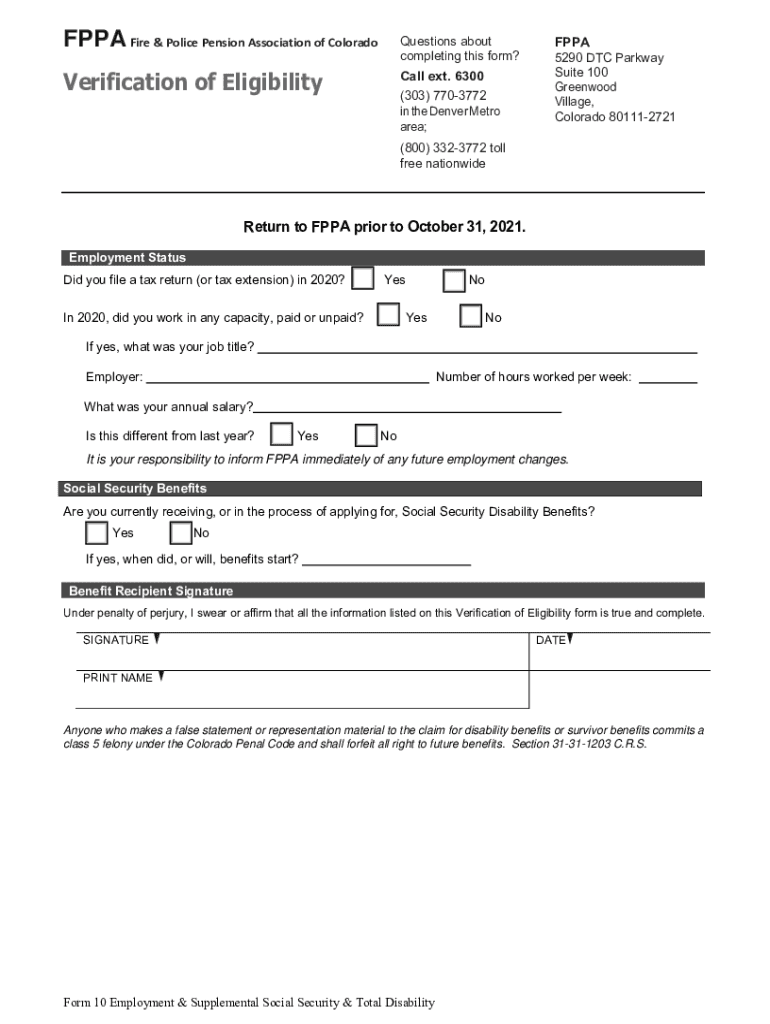 FPPA Fire & Police Pension Association of Colorado

Verification of Eligibility

Questions about completing this form?

Call ext. 6300

(303) 770-3772 in the Denver Metro area;

(800) 332-3772 toll free nationwide

FPPA
5290 DTC Parkway
Suite 100
Greenwood Village,
Colorado 80111-2721

Return to FPPA prior to October 31, 2021.

Employment Status

Did you file a tax return (or tax extension) in 2020? Yes No

In 2020, did you work in any capacity, paid or unpaid? Yes No

If yes, what was your job title?

Employer: Number of hours worked per week:

What was your annual salary?

Is this different from last year? Yes No

It is your responsibility to inform FPPA immediately of any future employment changes.

Social Security Benefits

Are you currently receiving, or in the process of applying for, Social Security Disability Benefits?

Yes No

If yes, when did, or will, benefits start?

Benefit Recipient Signature

Under penalty of perjury, I swear or affirm that all the information listed on this Verification of Eligibility form is true and complete.

SIGNATURE

DATE

PRINT NAME

Anyone who makes a false statement or representation material to the claim for disability benefits or survivor benefits commits a class 5 felony under the Colorado Penal Code and shall forfeit all right to future benefits. Section 31-31-1203 C.R.S.

Form 10 Employment & Supplemental Social Security & Total Disability